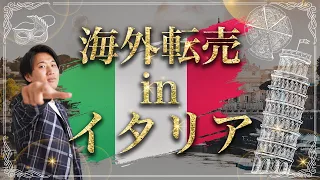 海外転売
in
イタリア